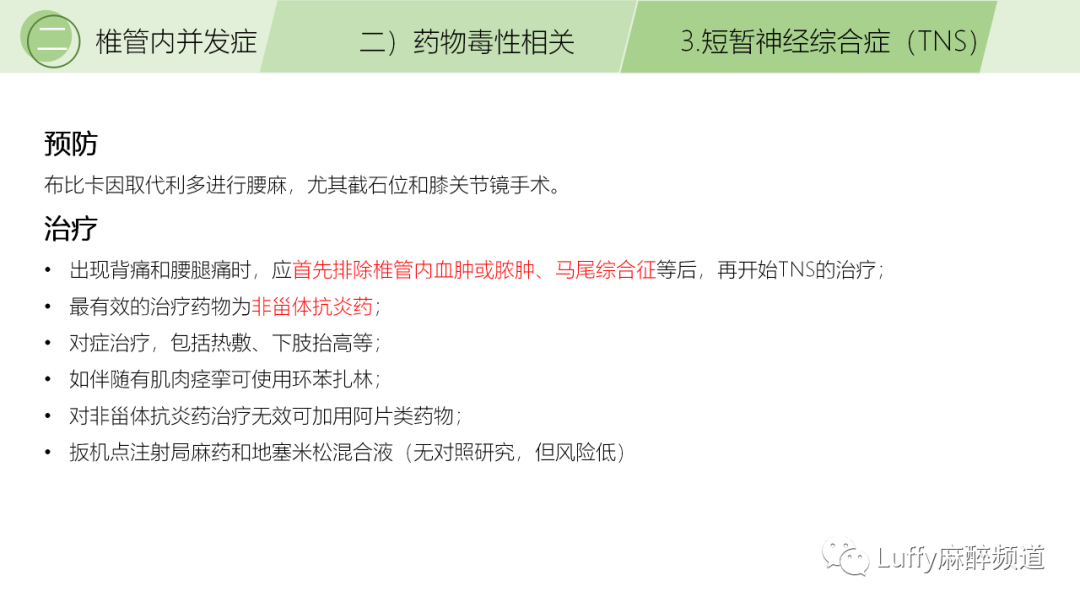 二 椎管内并发症 二）药物毒性相关 3.短暂神经综合症（TNS）

预防

布比卡因取代利多进行腰麻，尤其截石位和膝关节镜手术。

治疗

• 出现背痛和腰腿痛时，应首先排除椎管内血肿或脓肿、马尾综合征等后，再开始TNS的治疗；
• 最有效的治疗药物为非甾体抗炎药；
• 对症治疗，包括热敷、下肢抬高等；
• 如伴随有肌肉痉挛可使用环苯扎林；
• 对非甾体抗炎药治疗无效可加用阿片类药物；
• 扳机点注射局麻药和地塞米松混合液（无对照研究，但风险低）

Luffy麻醉频道